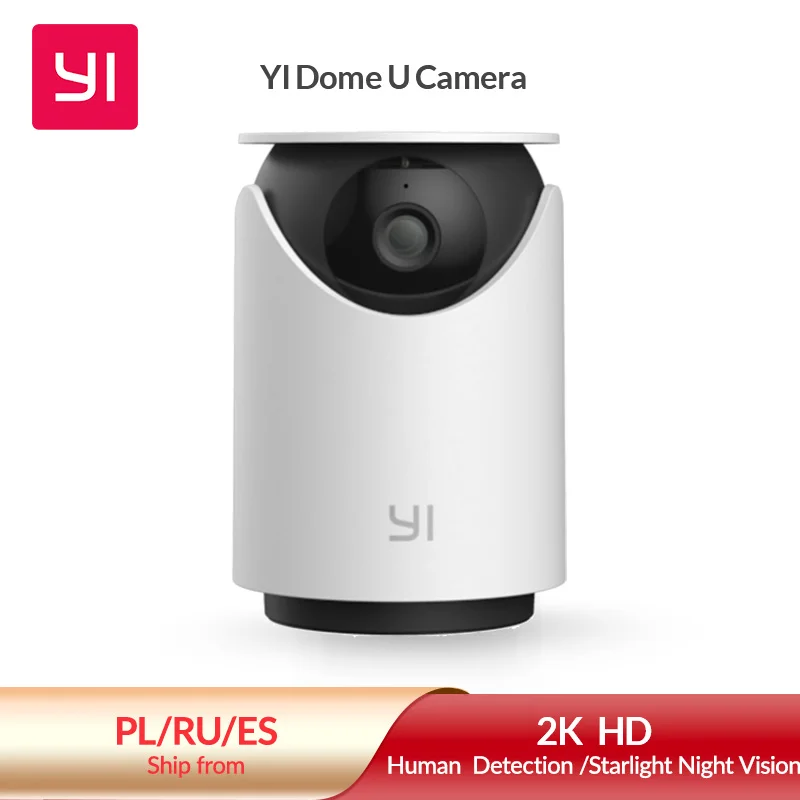 YI

YI Dome U Camera

YI

PL/RU/ES
Ship from

2K HD
Human Detection /Starlight Night Vision